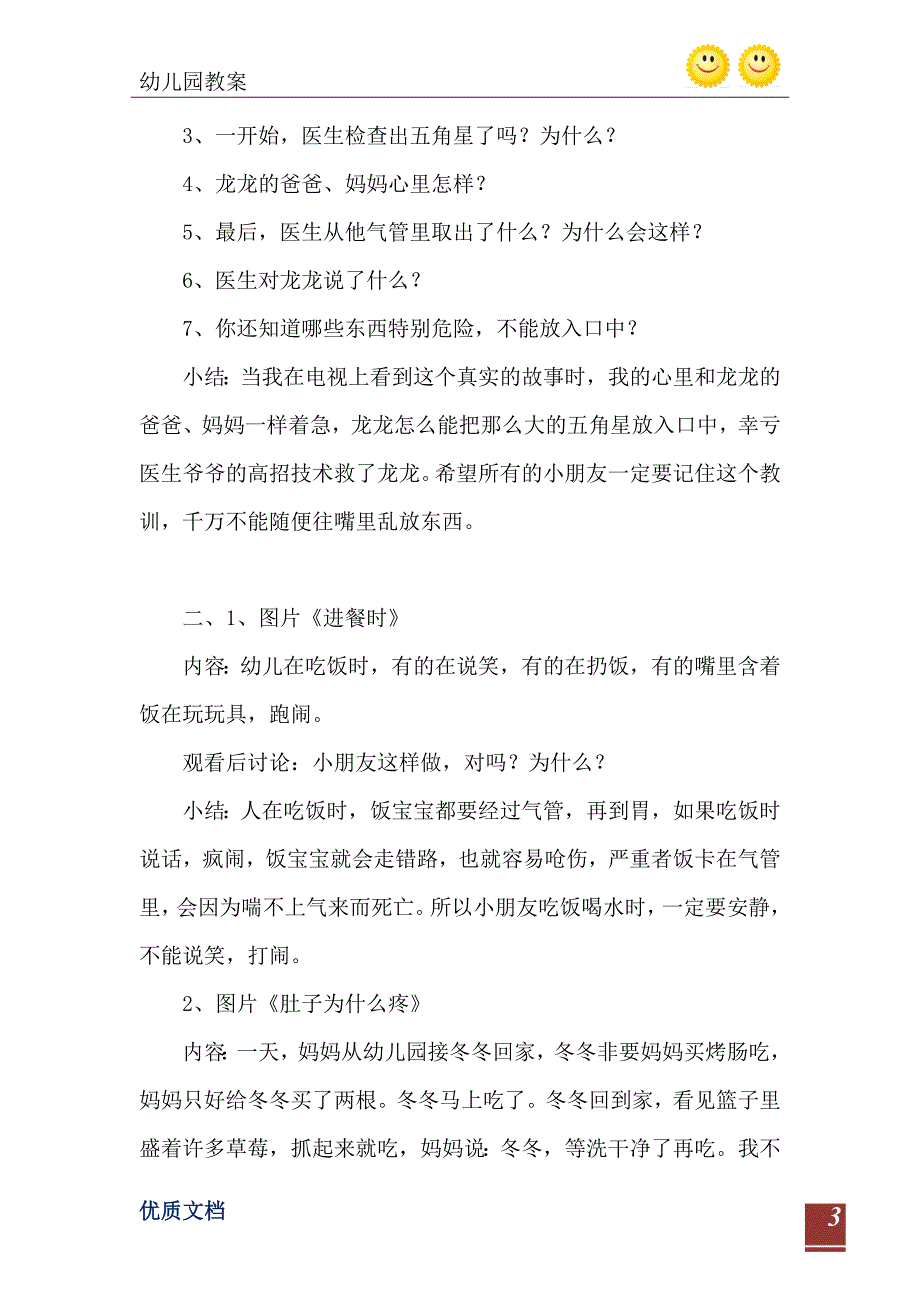 幼儿园教案

3、一开始，医生检查出五角星了吗？为什么？

4、龙龙的爸爸、妈妈心里怎样？

5、最后，医生从他气管里取出了什么？为什么会这样？

6、医生对龙龙说了什么？

7、你还知道哪些东西特别危险，不能放入口中？

小结：当我在电视上看到这个真实的故事时，我的心里和龙龙的爸爸、妈妈一样着急，龙龙怎么能把那么大的五角星放入口中，幸亏医生爷爷的高招技术救了龙龙。希望所有的小朋友一定要记住这个教训，千万不能随便往嘴里乱放东西。

二、1、图片《进餐时》

内容：幼儿在吃饭时，有的在说笑，有的在扔饭，有的嘴里含着饭在玩玩具，跑闹。

观看后讨论：小朋友这样做，对吗？为什么？

小结：人在吃饭时，饭宝宝都要经过气管，再到胃，如果吃饭时说话，疯闹，饭宝宝就会走错路，也就容易呛伤，严重者饭卡在气管里，会因为喘不上气来而死亡。所以小朋友吃饭喝水时，一定要安静，不能说笑，打闹。

2、图片《肚子为什么疼》

内容：一天，妈妈从幼儿园接冬冬回家，冬冬非要妈妈买烤肠吃，妈妈只好给冬冬买了两根。冬冬马上吃了。冬冬回到家，看见篮子里盛着许多草莓，抓起来就吃，妈妈说：冬冬，等洗干净了再吃。我不

优质文档

3